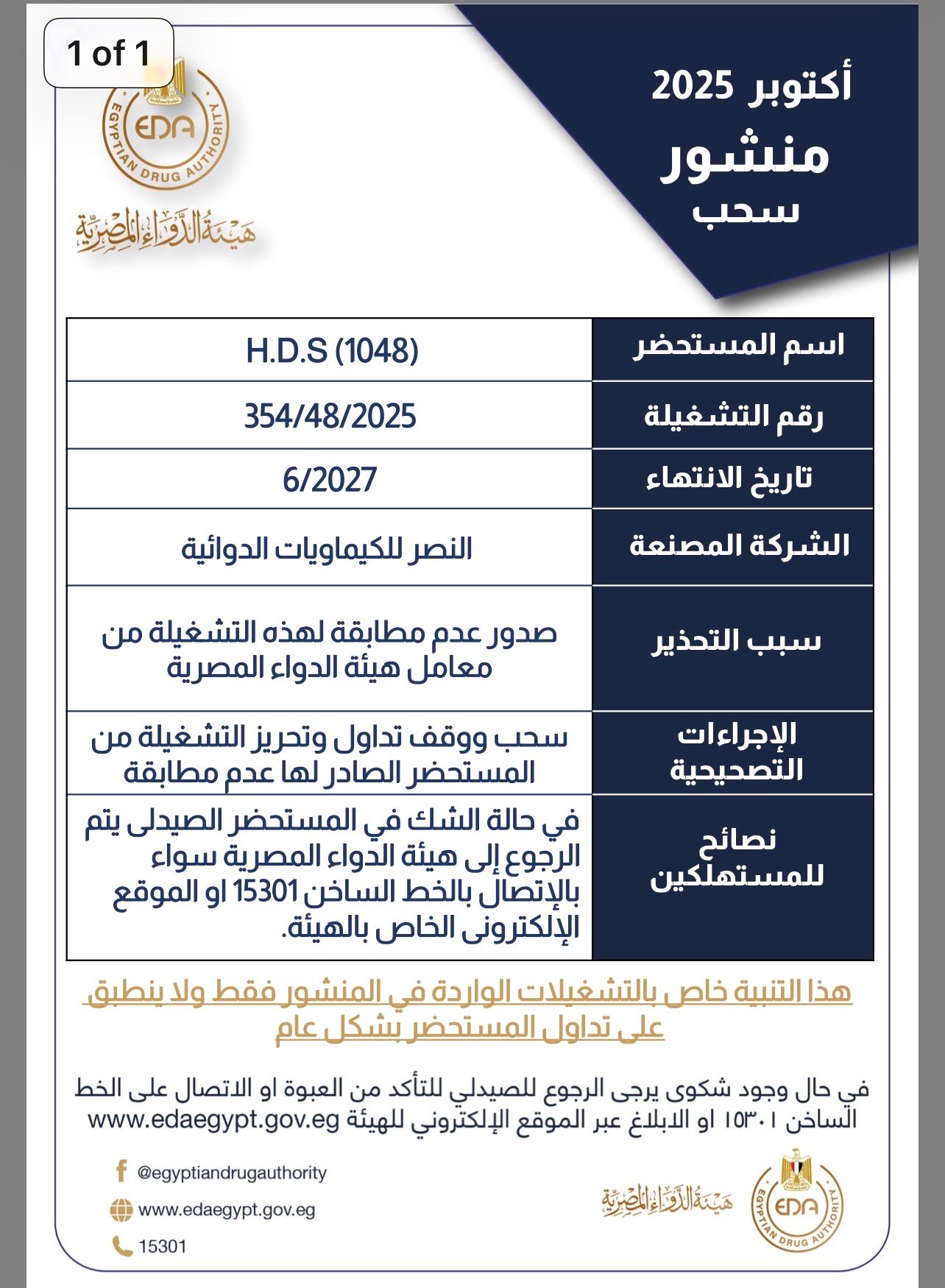 1 of 1

EDA
EGYPTIAN DRUG AUTHORITY
هيئة الدواء المصرية

أكتوبر 2025
منشور
سحب

| اسم المستحضر | H.D.S (1048) |
|---|---|
| رقم التشغيلة | 354/48/2025 |
| تاريخ الانتهاء | 6/2027 |
| الشركة المصنعة | النصر للكيماويات الدوائية |
| سبب التحذير | صدور عدم مطابقة لهذه التشغيلة من معامل هيئة الدواء المصرية |
| الإجراءات التصحيحية | سحب ووقف تداول وتحريز التشغيلة من المستحضر الصادر لها عدم مطابقة |
| نصائح للمستهلكين | في حالة الشك في المستحضر الصيدلى يتم الرجوع إلى هيئة الدواء المصرية سواء بالإتصال بالخط الساخن 15301 او الموقع الإلكترونى الخاص بالهيئة. |

هذا التنبية خاص بالتشغيلات الواردة في المنشور فقط ولا ينطبق على تداول المستحضر بشكل عام

في حال وجود شكوى يرجى الرجوع للصيدلي للتأكد من العبوة او الاتصال على الخط الساخن ١٥٣٠١ او الابلاغ عبر الموقع الإلكتروني للهيئة www.edaegypt.gov.eg

@egyptiandrugauthority
www.edaegypt.gov.eg
15301

هيئة الدواء المصرية
EDA
EGYPTIAN DRUG AUTHORITY